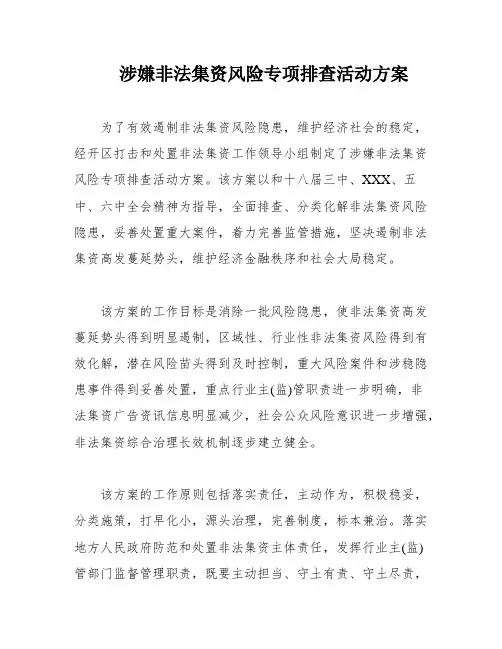 涉嫌非法集资风险专项排查活动方案

为了有效遏制非法集资风险隐患，维护经济社会的稳定，经开区打击和处置非法集资工作领导小组制定了涉嫌非法集资风险专项排查活动方案。该方案以和十八届三中、XXX、五中、六中全会精神为指导，全面排查、分类化解非法集资风险隐患，妥善处置重大案件，着力完善监管措施，坚决遏制非法集资高发蔓延势头，维护经济金融秩序和社会大局稳定。

该方案的工作目标是消除一批风险隐患，使非法集资高发蔓延势头得到明显遏制，区域性、行业性非法集资风险得到有效化解，潜在风险苗头得到及时控制，重大风险案件和涉稳隐患事件得到妥善处置，重点行业主(监)管职责进一步明确，非法集资广告资讯信息明显减少，社会公众风险意识进一步增强，非法集资综合治理长效机制逐步建立健全。

该方案的工作原则包括落实责任，主动作为，积极稳妥，分类施策，打早化小，源头治理，完善制度，标本兼治。落实地方人民政府防范和处置非法集资主体责任，发挥行业主(监)管部门监督管理职责，既要主动担当、守土有责、守土尽责，